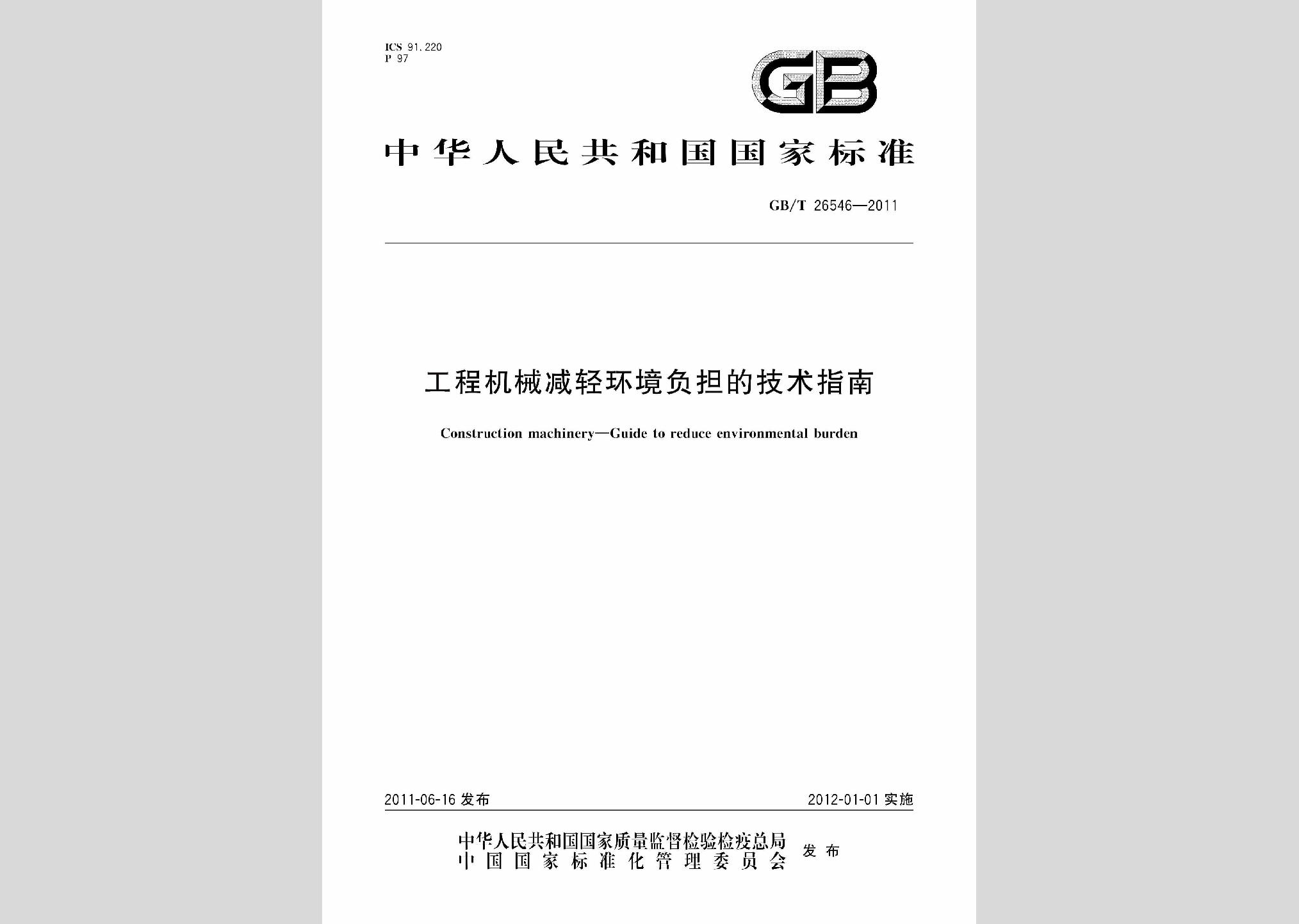 ICS 91.220
P 97

GB

中华人民共和国国家标准

GB/T 26546—2011

工程机械减轻环境负担的技术指南

Construction machinery—Guide to reduce environmental burden

2011-06-16 发布

2012-01-01 实施

中华人民共和国国家质量监督检验检疫总局
中国国家标准化管理委员会
发布